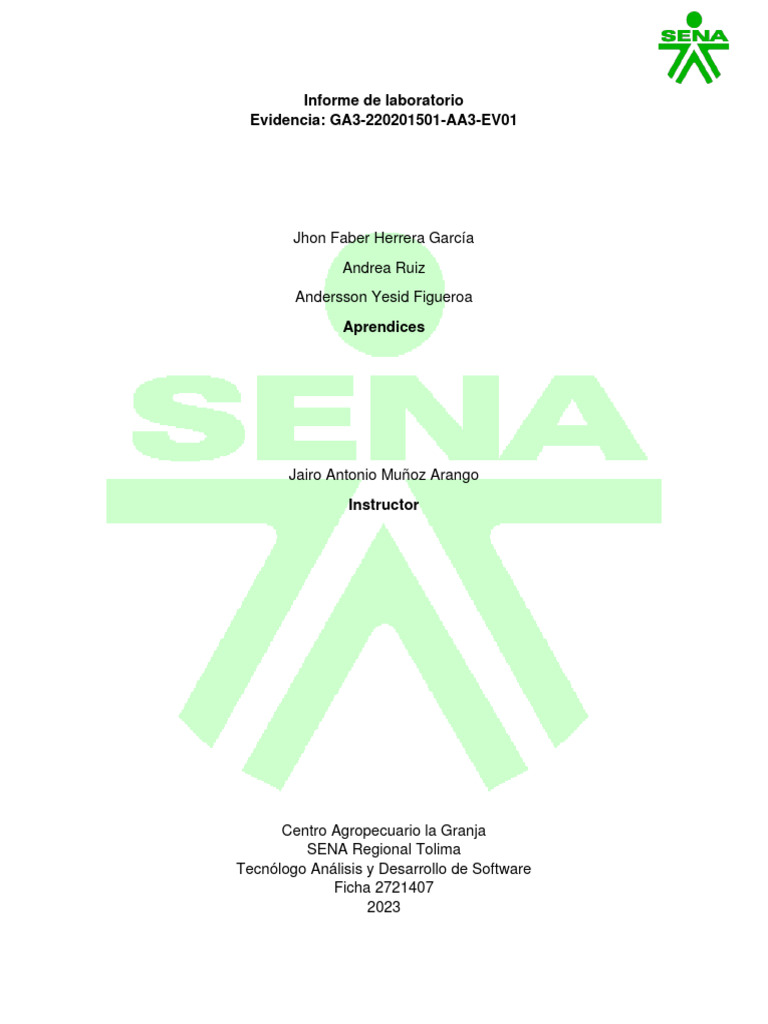 SENA

Informe de laboratorio
Evidencia: GA3-220201501-AA3-EV01

Jhon Faber Herrera García

Andrea Ruiz

Andersson Yesid Figueroa

Aprendices

SENA

Jairo Antonio Muñoz Arango

Instructor

Centro Agropecuario la Granja
SENA Regional Tolima
Tecnólogo Análisis y Desarrollo de Software
Ficha 2721407
2023